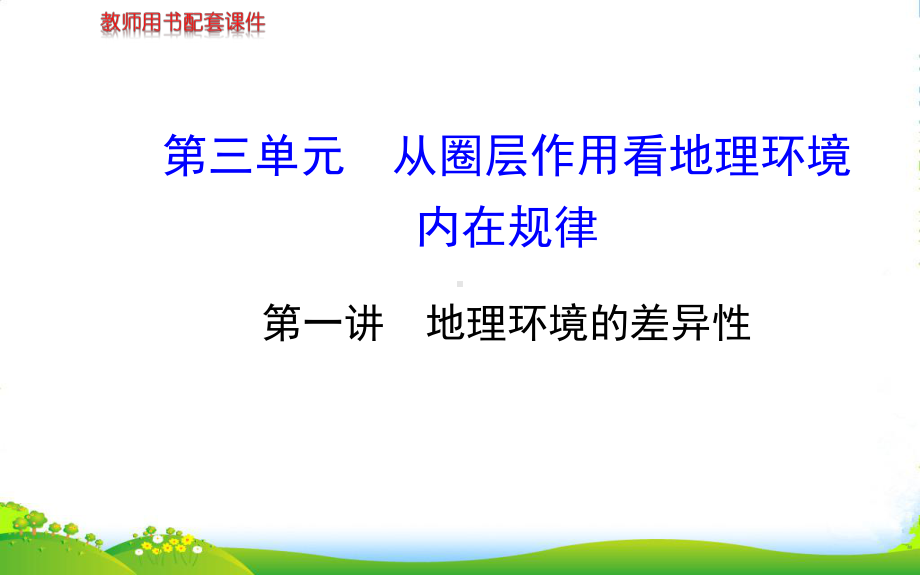 教师用书配套课件

第三单元　从圈层作用看地理环境内在规律

第一讲　地理环境的差异性